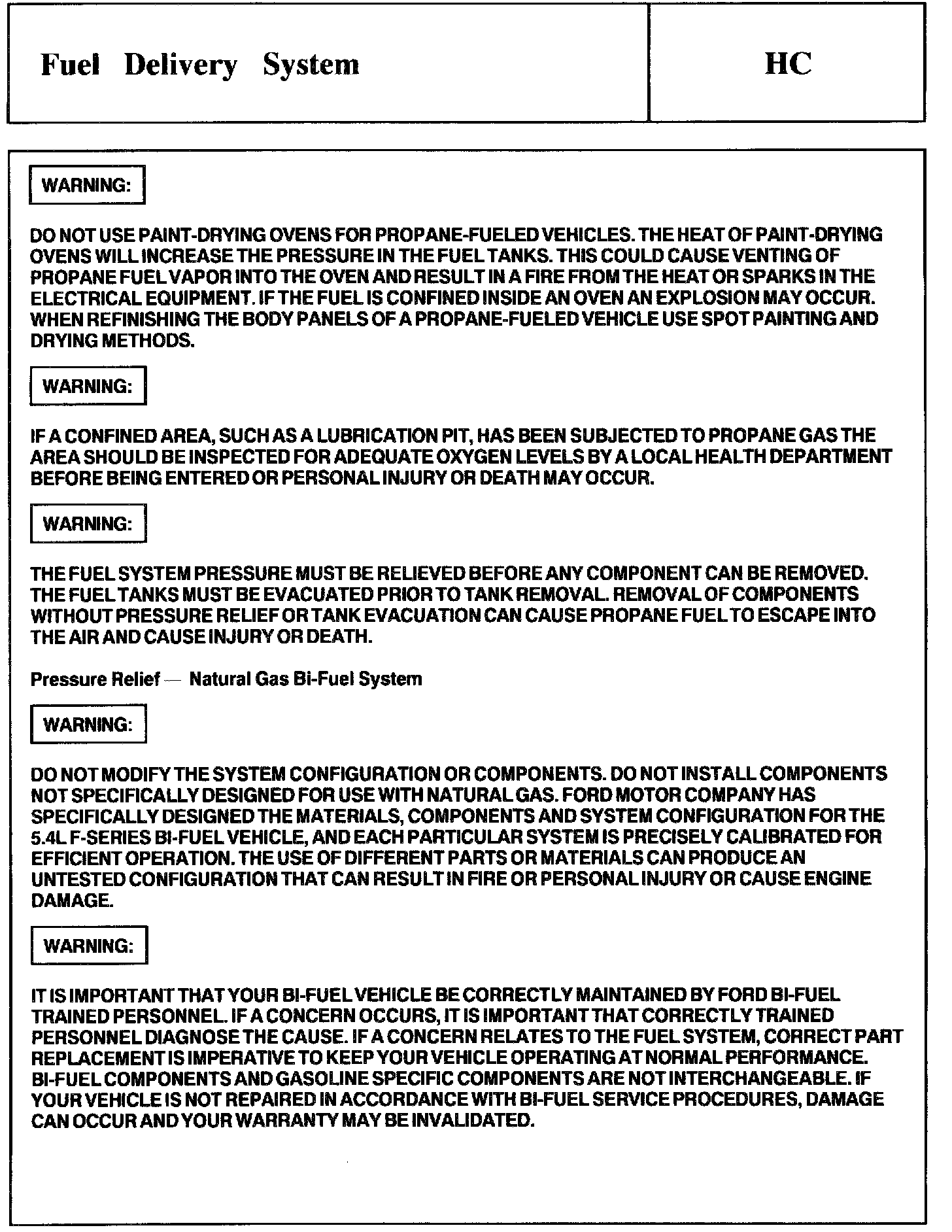 Fuel Delivery System

HC

WARNING:

DO NOT USE PAINT-DRYING OVENS FOR PROPANE-FUELED VEHICLES. THE HEAT OF PAINT-DRYING OVENS WILL INCREASE THE PRESSURE IN THE FUEL TANKS. THIS COULD CAUSE VENTING OF PROPANE FUEL VAPOR INTO THE OVEN AND RESULT IN A FIRE FROM THE HEAT OR SPARKS IN THE ELECTRICAL EQUIPMENT. IF THE FUEL IS CONFINED INSIDE AN OVEN AN EXPLOSION MAY OCCUR. WHEN REFINISHING THE BODY PANELS OF A PROPANE-FUELED VEHICLE USE SPOT PAINTING AND DRYING METHODS.

WARNING:

IF A CONFINED AREA, SUCH AS A LUBRICATION PIT, HAS BEEN SUBJECTED TO PROPANE GAS THE AREA SHOULD BE INSPECTED FOR ADEQUATE OXYGEN LEVELS BY A LOCAL HEALTH DEPARTMENT BEFORE BEING ENTERED OR PERSONAL INJURY OR DEATH MAY OCCUR.

WARNING:

THE FUEL SYSTEM PRESSURE MUST BE RELIEVED BEFORE ANY COMPONENT CAN BE REMOVED. THE FUEL TANKS MUST BE EVACUATED PRIOR TO TANK REMOVAL. REMOVAL OF COMPONENTS WITHOUT PRESSURE RELIEF OR TANK EVACUATION CAN CAUSE PROPANE FUEL TO ESCAPE INTO THE AIR AND CAUSE INJURY OR DEATH.

Pressure Relief — Natural Gas Bi-Fuel System

WARNING:

DO NOT MODIFY THE SYSTEM CONFIGURATION OR COMPONENTS. DO NOT INSTALL COMPONENTS NOT SPECIFICALLY DESIGNED FOR USE WITH NATURAL GAS. FORD MOTOR COMPANY HAS SPECIFICALLY DESIGNED THE MATERIALS, COMPONENTS AND SYSTEM CONFIGURATION FOR THE 5.4L F-SERIES BI-FUEL VEHICLE, AND EACH PARTICULAR SYSTEM IS PRECISELY CALIBRATED FOR EFFICIENT OPERATION. THE USE OF DIFFERENT PARTS OR MATERIALS CAN PRODUCE AN UNTESTED CONFIGURATION THAT CAN RESULT IN FIRE OR PERSONAL INJURY OR CAUSE ENGINE DAMAGE.

WARNING:

IT IS IMPORTANT THAT YOUR BI-FUEL VEHICLE BE CORRECTLY MAINTAINED BY FORD BI-FUEL TRAINED PERSONNEL. IF A CONCERN OCCURS, IT IS IMPORTANT THAT CORRECTLY TRAINED PERSONNEL DIAGNOSE THE CAUSE. IF A CONCERN RELATES TO THE FUEL SYSTEM, CORRECT PART REPLACEMENT IS IMPERATIVE TO KEEP YOUR VEHICLE OPERATING AT NORMAL PERFORMANCE. BI-FUEL COMPONENTS AND GASOLINE SPECIFIC COMPONENTS ARE NOT INTERCHANGEABLE. IF YOUR VEHICLE IS NOT REPAIRED IN ACCORDANCE WITH BI-FUEL SERVICE PROCEDURES, DAMAGE CAN OCCUR AND YOUR WARRANTY MAY BE INVALIDATED.